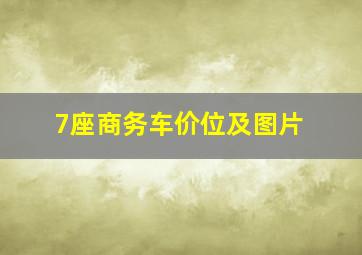 7座商务车价位及图片